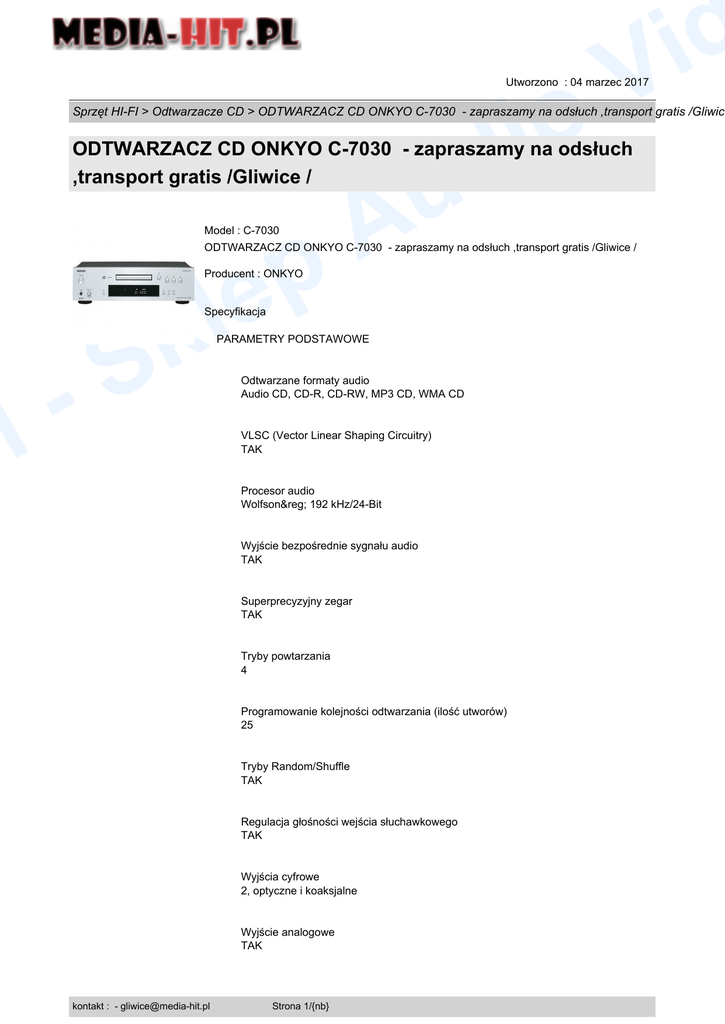 MEDIA-HIT.PL

Utworzono : 04 marzec 2017

Sprzęt HI-FI > Odtwarzacze CD > ODTWARZACZ CD ONKYO C-7030 - zapraszamy na odsłuch ,transport gratis /Gliwic

ODTWARZACZ CD ONKYO C-7030 - zapraszamy na odsłuch ,transport gratis /Gliwice /

Model : C-7030
ODTWARZACZ CD ONKYO C-7030 - zapraszamy na odsłuch ,transport gratis /Gliwice /

Producent : ONKYO

Specyfikacja

PARAMETRY PODSTAWOWE

Odtwarzane formaty audio
Audio CD, CD-R, CD-RW, MP3 CD, WMA CD

VLSC (Vector Linear Shaping Circuitry)
TAK

Procesor audio
Wolfson&reg; 192 kHz/24-Bit

Wyjście bezpośrednie sygnału audio
TAK

Superprecyzyjny zegar
TAK

Tryby powtarzania
4

Programowanie kolejności odtwarzania (ilość utworów)
25

Tryby Random/Shuffle
TAK

Regulacja głośności wejścia słuchawkowego
TAK

Wyjścia cyfrowe
2, optyczne i koaksjalne

Wyjście analogowe
TAK

kontakt : - gliwice@media-hit.pl Strona 1/{nb}